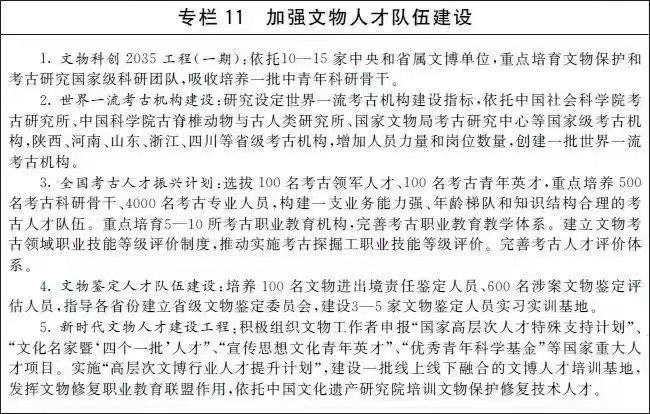 专栏 11　加强文物人才队伍建设

1. 文物科创 2035 工程（一期）：依托10—15 家中央和省属文博单位，重点培育文物保护和考古研究国家级科研团队，吸收培养一批中青年科研骨干。

2. 世界一流考古机构建设：研究设定世界一流考古机构建设指标，依托中国社会科学院考古研究所、中国科学院古脊椎动物与古人类研究所、国家文物局考古研究中心等国家级考古机构，陕西、河南、山东、浙江、四川等省级考古机构，增加人员力量和岗位数量，创建一批世界一流考古机构。

3. 全国考古人才振兴计划：选拔 100 名考古领军人才、100 名考古青年英才，重点培养 500 名考古科研骨干、4000 名考古专业人员，构建一支业务能力强、年龄梯队和知识结构合理的考古人才队伍。重点培育5—10 所考古职业教育机构，完善考古职业教育教学体系。建立文物考古领域职业技能等级评价制度，推动实施考古探掘工职业技能等级评价。完善考古人才评价体系。

4. 文物鉴定人才队伍建设：培养 100 名文物进出境责任鉴定人员、600 名涉案文物鉴定评估人员，指导各省份建立省级文物鉴定委员会，建设3—5 家文物鉴定人员实习实训基地。

5. 新时代文物人才建设工程：积极组织文物工作者申报“国家高层次人才特殊支持计划”、“文化名家暨‘四个一批’人才”、“宣传思想文化青年英才”、“优秀青年科学基金”等国家重大人才项目。实施“高层次文博行业人才提升计划”，建设一批线上线下融合的文博人才培训基地，发挥文物修复职业教育联盟作用，依托中国文化遗产研究院培训文物保护修复技术人才。